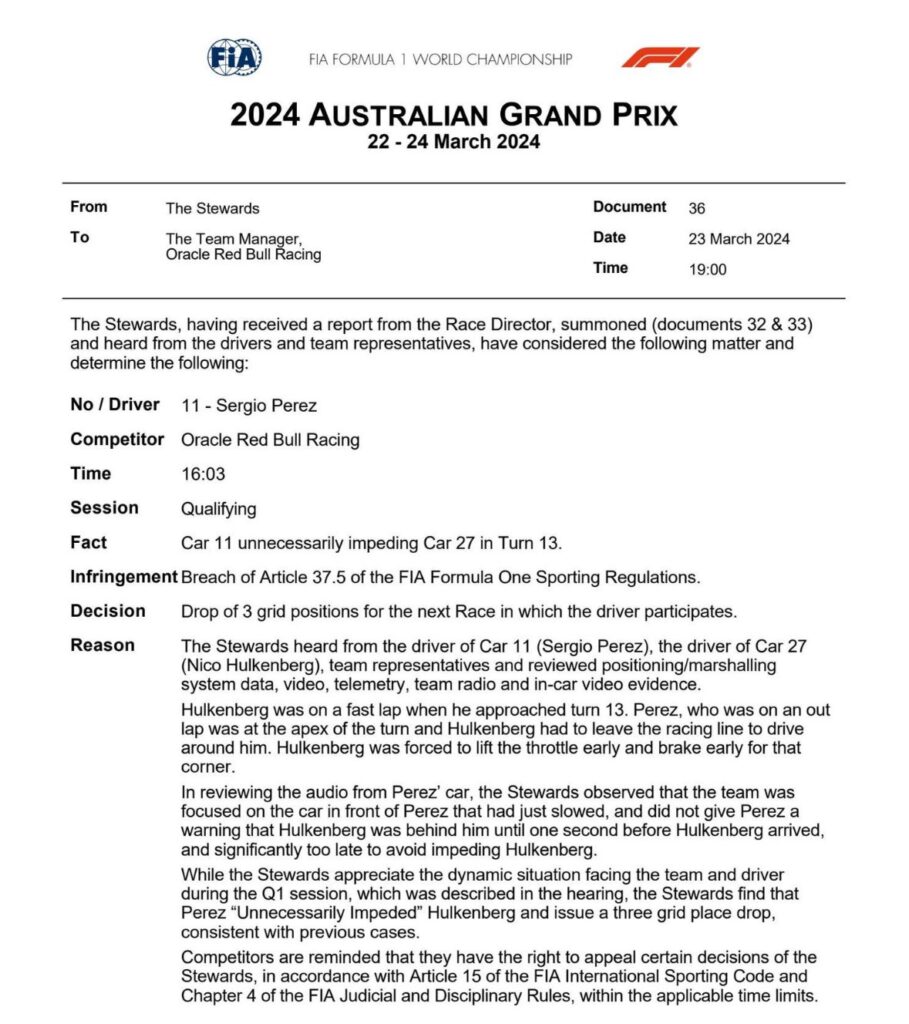 FIA

FIA FORMULA 1 WORLD CHAMPIONSHIP

F1

2024 AUSTRALIAN GRAND PRIX
22 - 24 March 2024

| | | | |
|---|---|---|---|
| From | The Stewards | Document | 36 |
| To | The Team Manager, Oracle Red Bull Racing | Date | 23 March 2024 |
| | | Time | 19:00 |

The Stewards, having received a report from the Race Director, summoned (documents 32 & 33) and heard from the drivers and team representatives, have considered the following matter and determine the following:

No / Driver 11 - Sergio Perez

Competitor Oracle Red Bull Racing

Time 16:03

Session Qualifying

Fact Car 11 unnecessarily impeding Car 27 in Turn 13.

Infringement Breach of Article 37.5 of the FIA Formula One Sporting Regulations.

Decision Drop of 3 grid positions for the next Race in which the driver participates.

Reason The Stewards heard from the driver of Car 11 (Sergio Perez), the driver of Car 27 (Nico Hulkenberg), team representatives and reviewed positioning/marshalling system data, video, telemetry, team radio and in-car video evidence.

Hulkenberg was on a fast lap when he approached turn 13. Perez, who was on an out lap was at the apex of the turn and Hulkenberg had to leave the racing line to drive around him. Hulkenberg was forced to lift the throttle early and brake early for that corner.

In reviewing the audio from Perez' car, the Stewards observed that the team was focused on the car in front of Perez that had just slowed, and did not give Perez a warning that Hulkenberg was behind him until one second before Hulkenberg arrived, and significantly too late to avoid impeding Hulkenberg.

While the Stewards appreciate the dynamic situation facing the team and driver during the Q1 session, which was described in the hearing, the Stewards find that Perez "Unnecessarily Impeded" Hulkenberg and issue a three grid place drop, consistent with previous cases.

Competitors are reminded that they have the right to appeal certain decisions of the Stewards, in accordance with Article 15 of the FIA International Sporting Code and Chapter 4 of the FIA Judicial and Disciplinary Rules, within the applicable time limits.